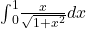 $\int_0^1 \frac{x}{\sqrt{1+x^2}}dx$